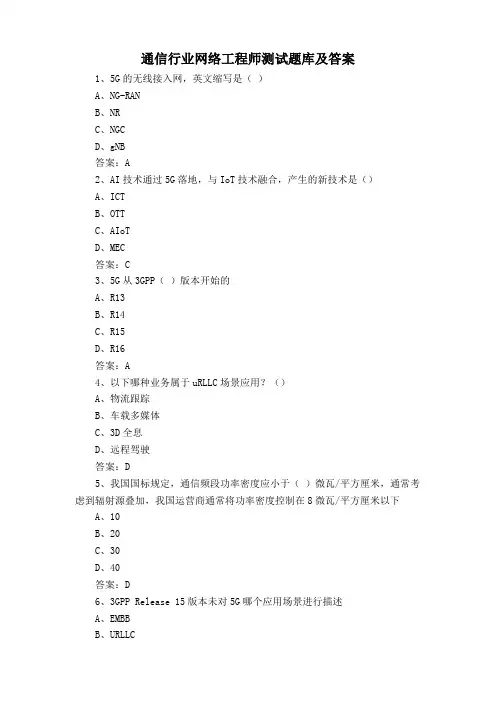 通信行业网络工程师测试题库及答案

1、5G 的无线接入网，英文缩写是（ ）

A、NG-RAN

B、NR

C、NGC

D、gNB

答案：A

2、AI 技术通过 5G 落地，与 IoT 技术融合，产生的新技术是（）

A、ICT

B、OTT

C、AIoT

D、MEC

答案：C

3、5G 从 3GPP（ ）版本开始的

A、R13

B、R14

C、R15

D、R16

答案：A

4、以下哪种业务属于 uRLLC 场景应用？（）

A、物流跟踪

B、车载多媒体

C、3D 全息

D、远程驾驶

答案：D

5、我国国标规定，通信频段功率密度应小于（ ）微瓦/平方厘米，通常考虑到辐射源叠加，我国运营商通常将功率密度控制在 8 微瓦/平方厘米以下

A、10

B、20

C、30

D、40

答案：D

6、3GPP Release 15 版本未对 5G 哪个应用场景进行描述

A、EMBB

B、URLLC